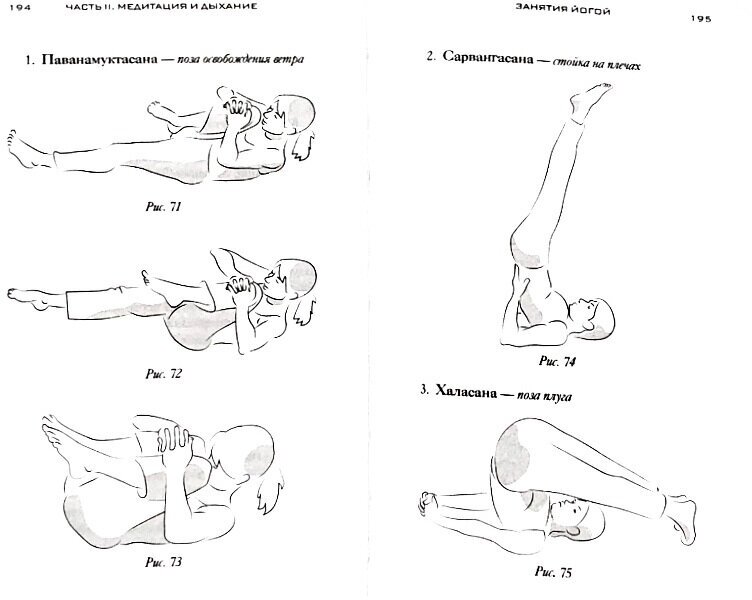 194 ЧАСТЬ II. МЕДИТАЦИЯ И ДЫХАНИЕ

1. Паванамуктасана — поза освобождения ветра

Рис. 71

Рис. 72

Рис. 73

ЗАНЯТИЯ ЙОГОЙ 195

2. Сарвангасана — стойка на плечах

Рис. 74

3. Халасана — поза плуга

Рис. 75